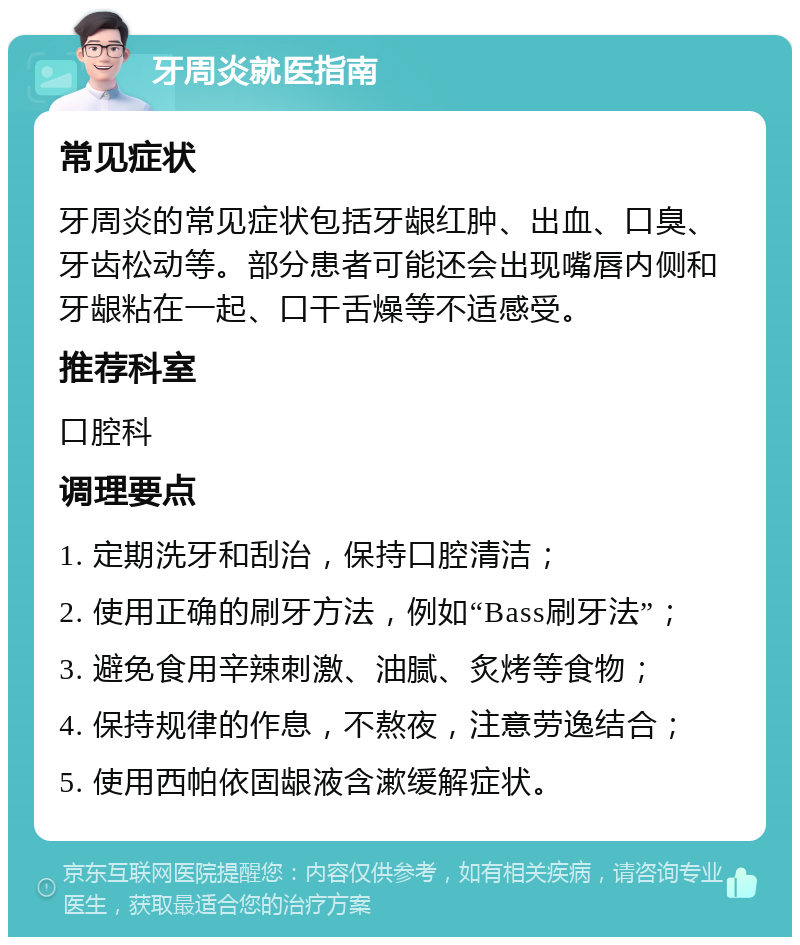 牙周炎就医指南

常见症状

牙周炎的常见症状包括牙龈红肿、出血、口臭、牙齿松动等。部分患者可能还会出现嘴唇内侧和牙龈粘在一起、口干舌燥等不适感受。

推荐科室

口腔科

调理要点

1. 定期洗牙和刮治，保持口腔清洁；

2. 使用正确的刷牙方法，例如“Bass刷牙法”；

3. 避免食用辛辣刺激、油腻、炙烤等食物；

4. 保持规律的作息，不熬夜，注意劳逸结合；

5. 使用西帕依固龈液含漱缓解症状。

京东互联网医院提醒您：内容仅供参考，如有相关疾病，请咨询专业医生，获取最适合您的治疗方案